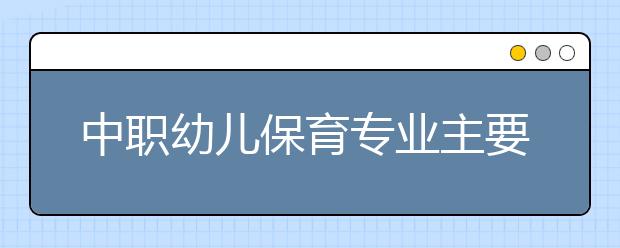 中职幼儿保育专业主要